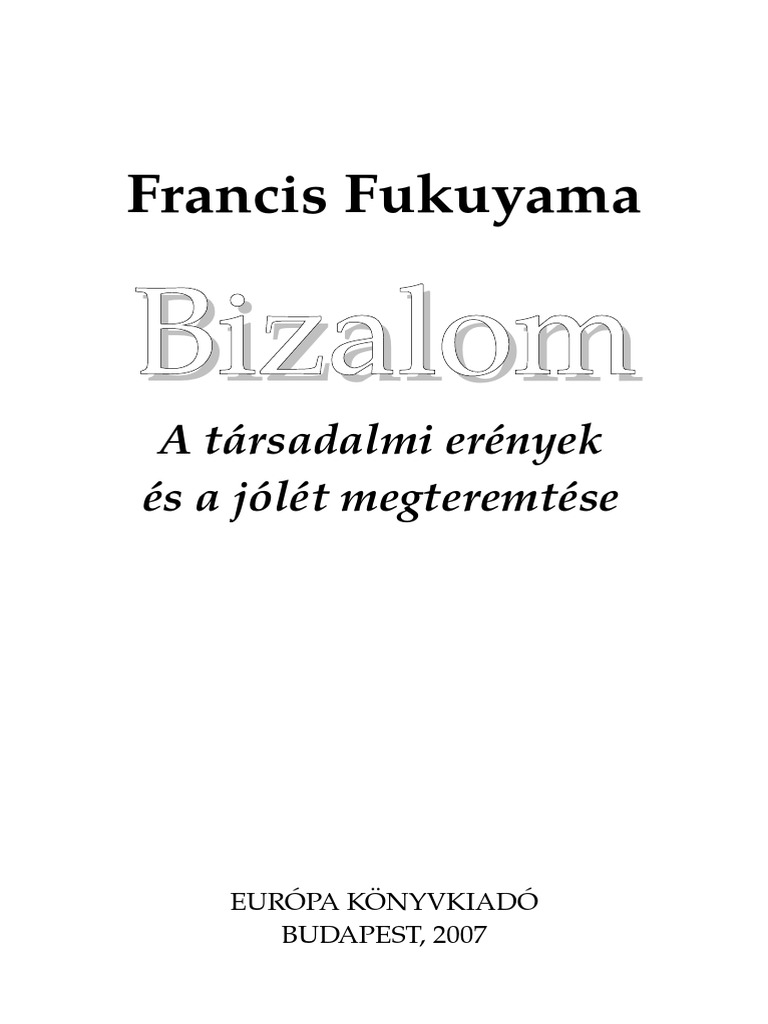 Francis Fukuyama

Bizalom

A társadalmi erények
és a jólét megteremtése

EURÓPA KÖNYVKIADÓ
BUDAPEST, 2007